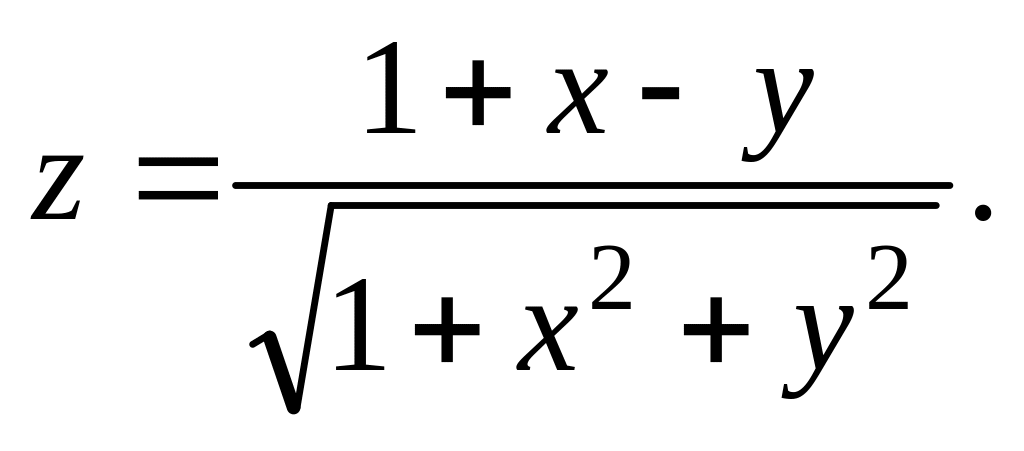 $z = \frac{1 + x - y}{\sqrt{1 + x^2 + y^2}}.$